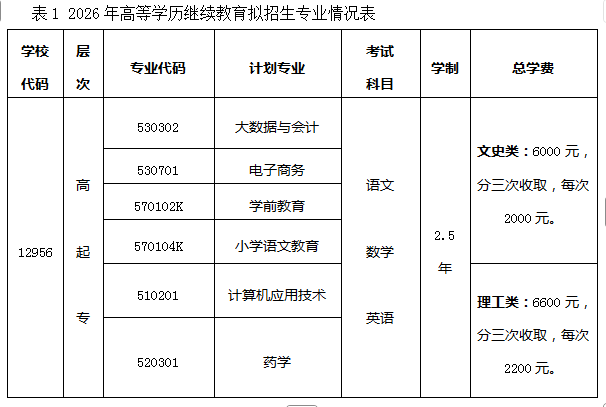 表1 2026年高等学历继续教育拟招生专业情况表

| 学校代码 | 层次 | 专业代码 | 计划专业 | 考试科目 | 学制 | 总学费 |
|---|---|---|---|---|---|---|
| 12956 | 高起专 | 530302 | 大数据与会计 | 语文 数学 英语 | 2.5年 | 文史类：6000元，分三次收取，每次2000元。 |
| | | 530701 | 电子商务 | | | |
| | | 570102K | 学前教育 | | | |
| | | 570104K | 小学语文教育 | | | |
| | | 510201 | 计算机应用技术 | | | 理工类：6600元，分三次收取，每次2200元。 |
| | | 520301 | 药学 | | | |